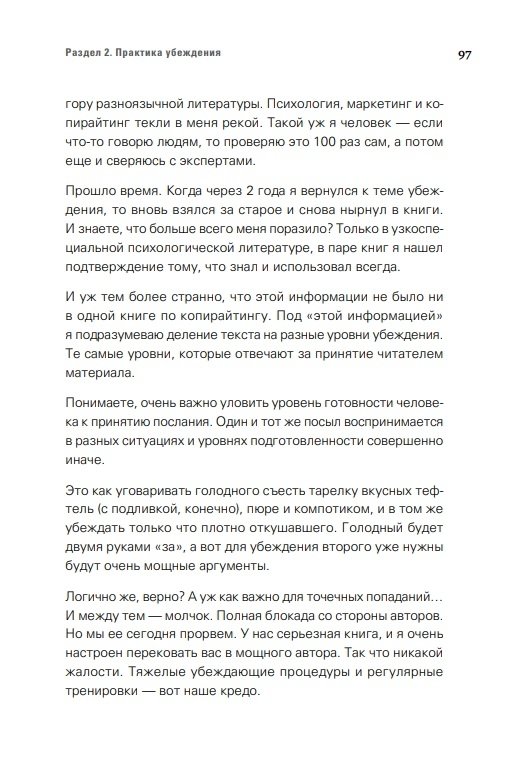 Раздел 2. Практика убеждения

97

гору разноязычной литературы. Психология, маркетинг и копирайтинг текли в меня рекой. Такой уж я человек — если что-то говорю людям, то проверяю это 100 раз сам, а потом еще и сверяюсь с экспертами.

Прошло время. Когда через 2 года я вернулся к теме убеждения, то вновь взялся за старое и снова нырнул в книги. И знаете, что больше всего меня поразило? Только в узкоспециальной психологической литературе, в паре книг я нашел подтверждение тому, что знал и использовал всегда.

И уж тем более странно, что этой информации не было ни в одной книге по копирайтингу. Под «этой информацией» я подразумеваю деление текста на разные уровни убеждения. Те самые уровни, которые отвечают за принятие читателем материала.

Понимаете, очень важно уловить уровень готовности человека к принятию послания. Один и тот же посыл воспринимается в разных ситуациях и уровнях подготовленности совершенно иначе.

Это как уговаривать голодного съесть тарелку вкусных тефтель (с подливкой, конечно), пюре и компотиком, и в том же убеждать только что плотно откушавшего. Голодный будет двумя руками «за», а вот для убеждения второго уже нужны будут очень мощные аргументы.

Логично же, верно? А уж как важно для точечных попаданий… И между тем — молчок. Полная блокада со стороны авторов. Но мы ее сегодня прорвем. У нас серьезная книга, и я очень настроен перековать вас в мощного автора. Так что никакой жалости. Тяжелые убеждающие процедуры и регулярные тренировки — вот наше кредо.